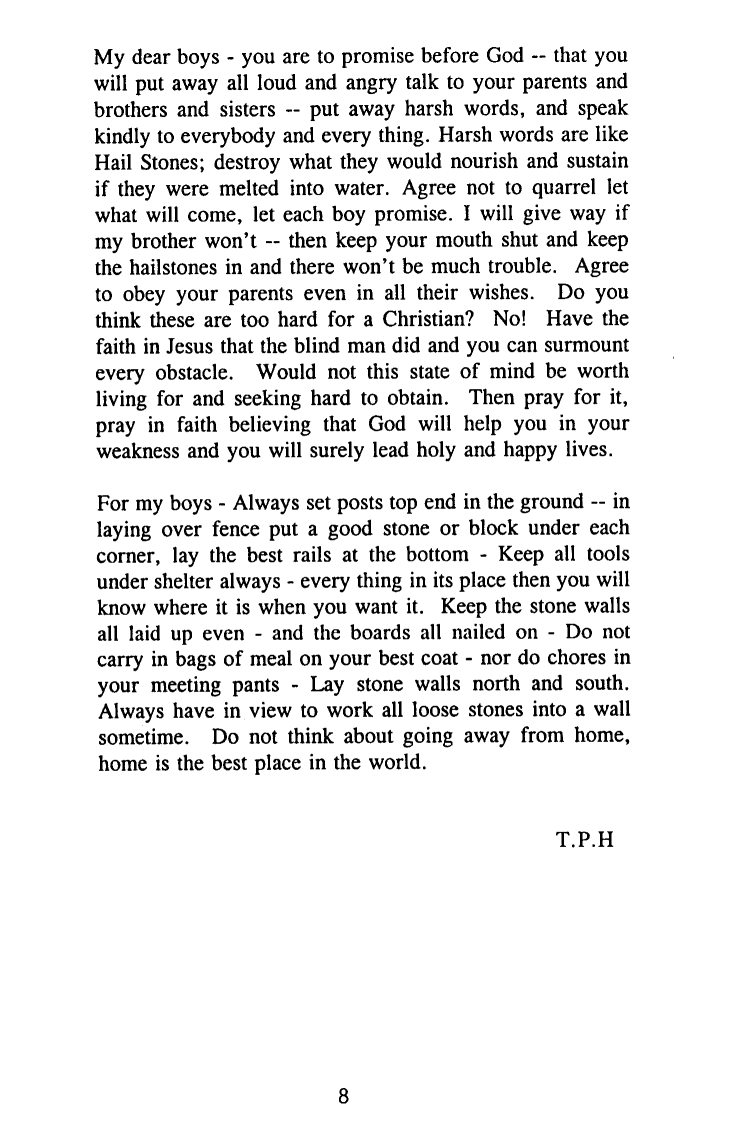 My dear boys - you are to promise before God -- that you will put away all loud and angry talk to your parents and brothers and sisters -- put away harsh words, and speak kindly to everybody and every thing. Harsh words are like Hail Stones; destroy what they would nourish and sustain if they were melted into water. Agree not to quarrel let what will come, let each boy promise. I will give way if my brother won't -- then keep your mouth shut and keep the hailstones in and there won't be much trouble. Agree to obey your parents even in all their wishes. Do you think these are too hard for a Christian? No! Have the faith in Jesus that the blind man did and you can surmount every obstacle. Would not this state of mind be worth living for and seeking hard to obtain. Then pray for it, pray in faith believing that God will help you in your weakness and you will surely lead holy and happy lives.

For my boys - Always set posts top end in the ground -- in laying over fence put a good stone or block under each corner, lay the best rails at the bottom - Keep all tools under shelter always - every thing in its place then you will know where it is when you want it. Keep the stone walls all laid up even - and the boards all nailed on - Do not carry in bags of meal on your best coat - nor do chores in your meeting pants - Lay stone walls north and south. Always have in view to work all loose stones into a wall sometime. Do not think about going away from home, home is the best place in the world.

T.P.H

8